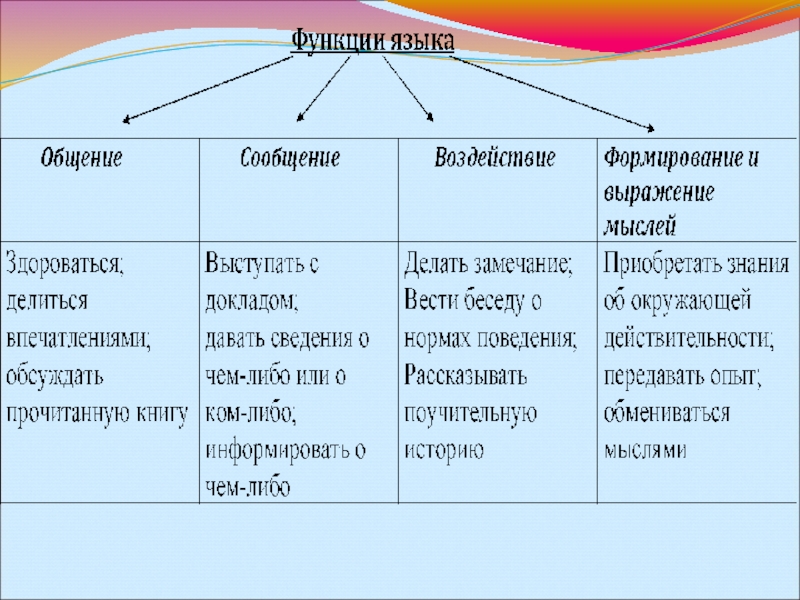 Функции языка

| Общение | Сообщение | Воздействие | Формирование и выражение мыслей |
|---|---|---|---|
| Здороваться; делиться впечатлениями; обсуждать прочитанную книгу | Выступать с докладом; давать сведения о чем-либо или о ком-либо; информировать о чем-либо | Делать замечание; Вести беседу о нормах поведения; Рассказывать поучительную историю | Приобретать знания об окружающей действительности; передавать опыт; обмениваться мыслями |